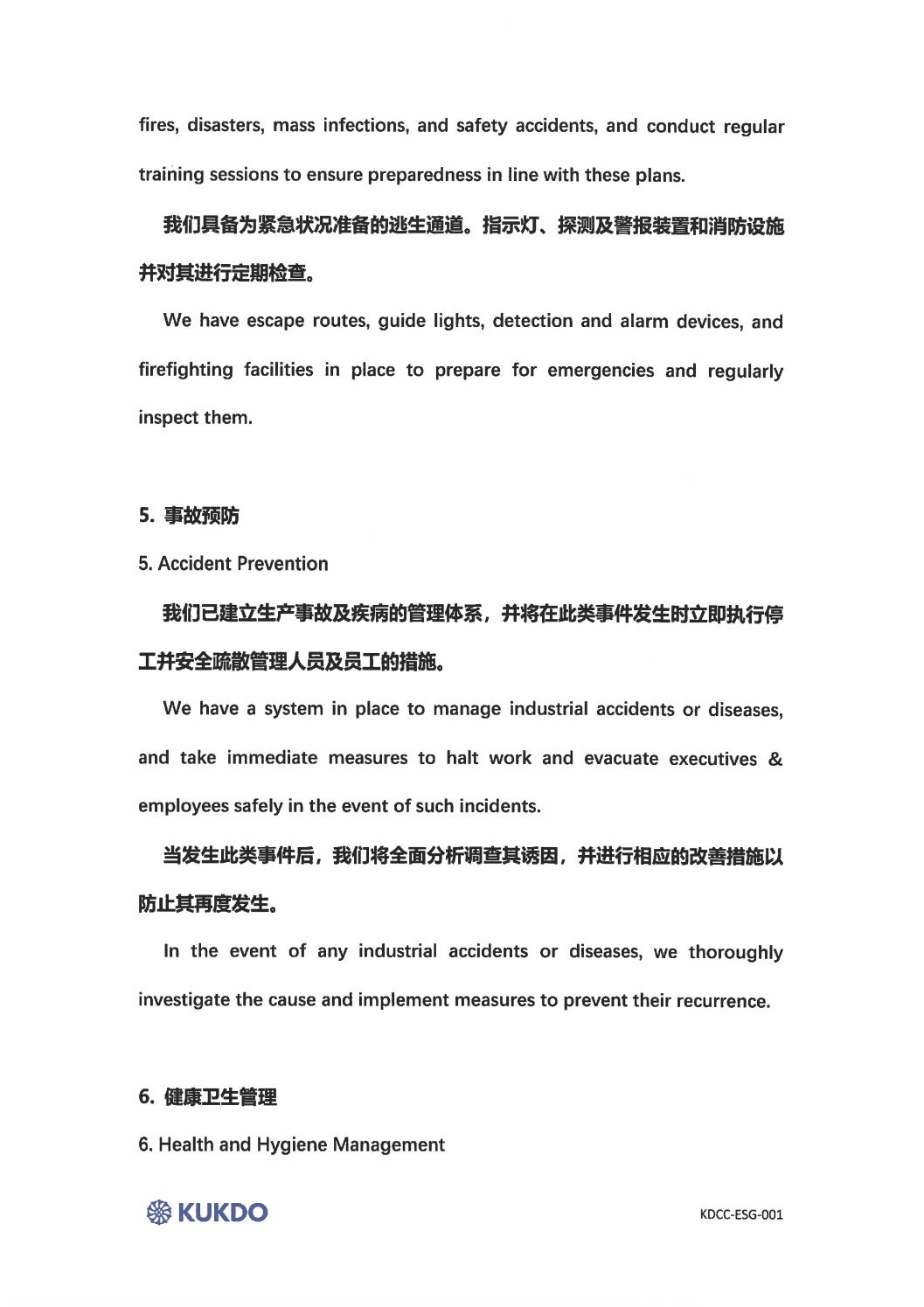 fires, disasters, mass infections, and safety accidents, and conduct regular training sessions to ensure preparedness in line with these plans.

我们具备为紧急状况准备的逃生通道。指示灯、探测及警报装置和消防设施并对其进行定期检查。

We have escape routes, guide lights, detection and alarm devices, and firefighting facilities in place to prepare for emergencies and regularly inspect them.

5. 事故预防

5. Accident Prevention

我们已建立生产事故及疾病的管理体系，并将在此类事件发生时立即执行停工并安全疏散管理人员及员工的措施。

We have a system in place to manage industrial accidents or diseases, and take immediate measures to halt work and evacuate executives & employees safely in the event of such incidents.

当发生此类事件后，我们将全面分析调查其诱因，并进行相应的改善措施以防止其再度发生。

In the event of any industrial accidents or diseases, we thoroughly investigate the cause and implement measures to prevent their recurrence.

6. 健康卫生管理

6. Health and Hygiene Management

KUKDO

KDCC-ESG-001